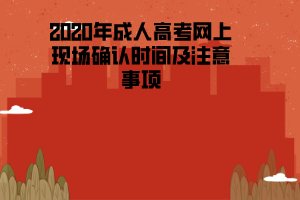 2020年成人高考网上现场确认时间及注意事项